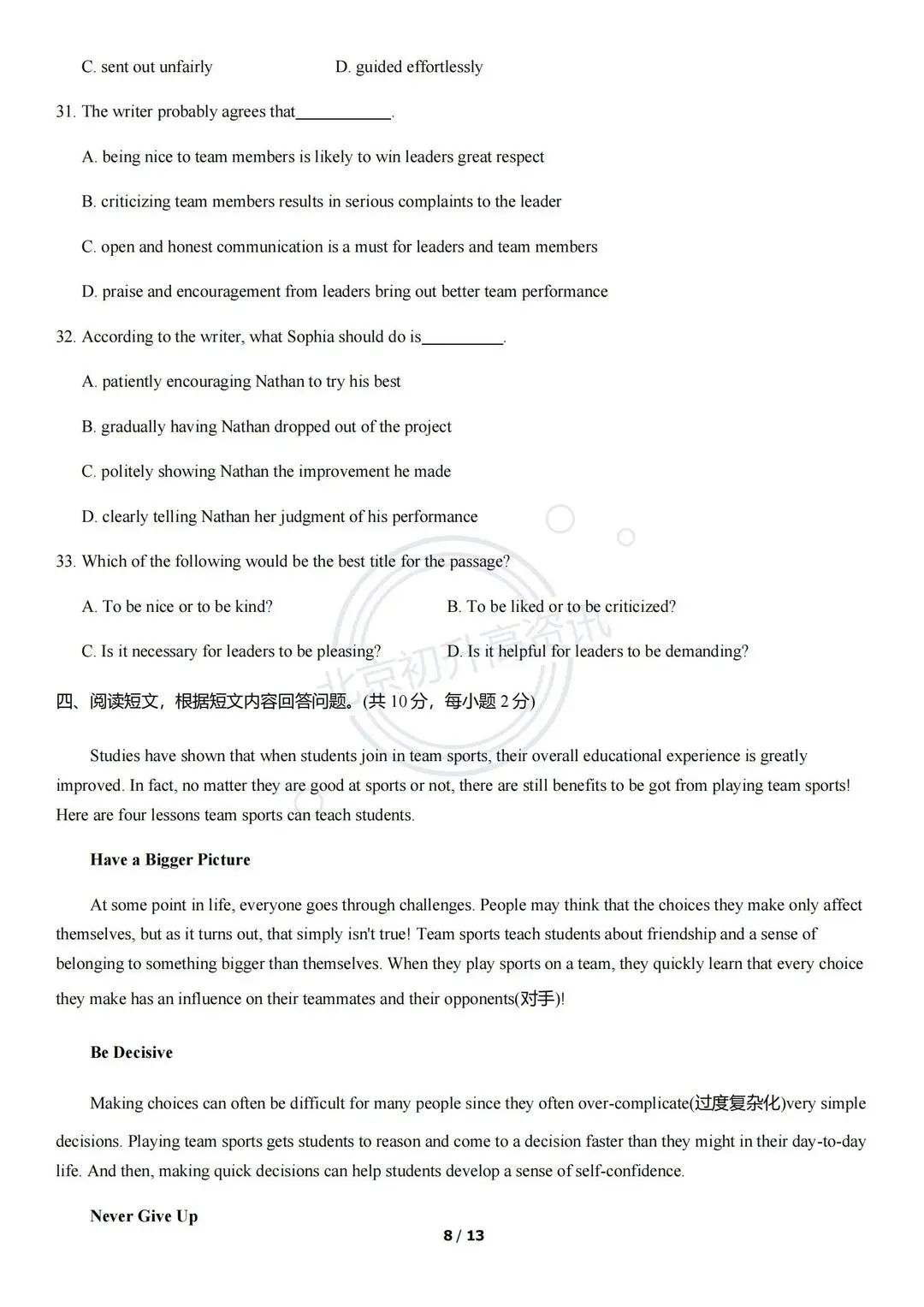 C. sent out unfairly D. guided effortlessly

31. The writer probably agrees that____.

A. being nice to team members is likely to win leaders great respect

B. criticizing team members results in serious complaints to the leader

C. open and honest communication is a must for leaders and team members

D. praise and encouragement from leaders bring out better team performance

32. According to the writer, what Sophia should do is____.

A. patiently encouraging Nathan to try his best

B. gradually having Nathan dropped out of the project

C. politely showing Nathan the improvement he made

D. clearly telling Nathan her judgment of his performance

33. Which of the following would be the best title for the passage?

A. To be nice or to be kind? B. To be liked or to be criticized?

C. Is it necessary for leaders to be pleasing? D. Is it helpful for leaders to be demanding?

四、阅读短文，根据短文内容回答问题。(共10分，每小题2分)

Studies have shown that when students join in team sports, their overall educational experience is greatly improved. In fact, no matter they are good at sports or not, there are still benefits to be got from playing team sports! Here are four lessons team sports can teach students.

Have a Bigger Picture

At some point in life, everyone goes through challenges. People may think that the choices they make only affect themselves, but as it turns out, that simply isn't true! Team sports teach students about friendship and a sense of belonging to something bigger than themselves. When they play sports on a team, they quickly learn that every choice they make has an influence on their teammates and their opponents(对手)!

Be Decisive

Making choices can often be difficult for many people since they often over-complicate(过度复杂化)very simple decisions. Playing team sports gets students to reason and come to a decision faster than they might in their day-to-day life. And then, making quick decisions can help students develop a sense of self-confidence.

Never Give Up

8 / 13

北京初升高资讯